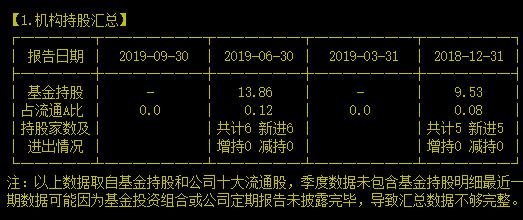 【1.机构持股汇总】

| 报告日期 | 2019-09-30 | 2019-06-30 | 2019-03-31 | 2018-12-31 |
|---|---|---|---|---|
| 基金持股 | - | 13.86 | - | 9.53 |
| 占流通A比 | 0.0 | 0.12 | 0.0 | 0.08 |
| 持股家数及 |  | 共计6 新进6 |  | 共计5 新进5 |
| 进出情况 |  | 增持0 减持0 |  | 增持0 减持0 |

注：以上数据取自基金持股和公司十大流通股，季度数据未包含基金持股明细最近一期数据可能因为基金投资组合或公司定期报告未披露完毕，导致汇总数据不够完整。